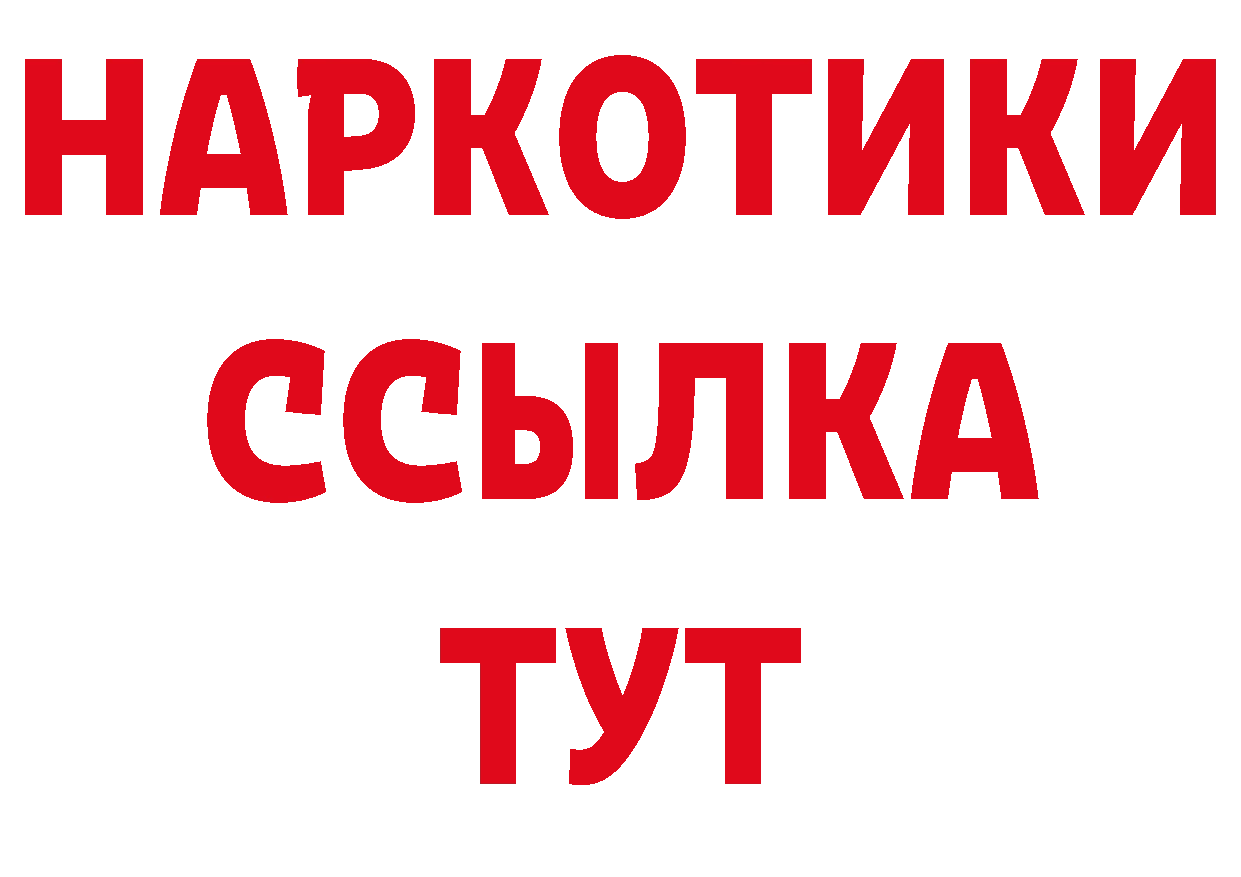 НАРКОТИКИ ССЫЛКА ТУТ